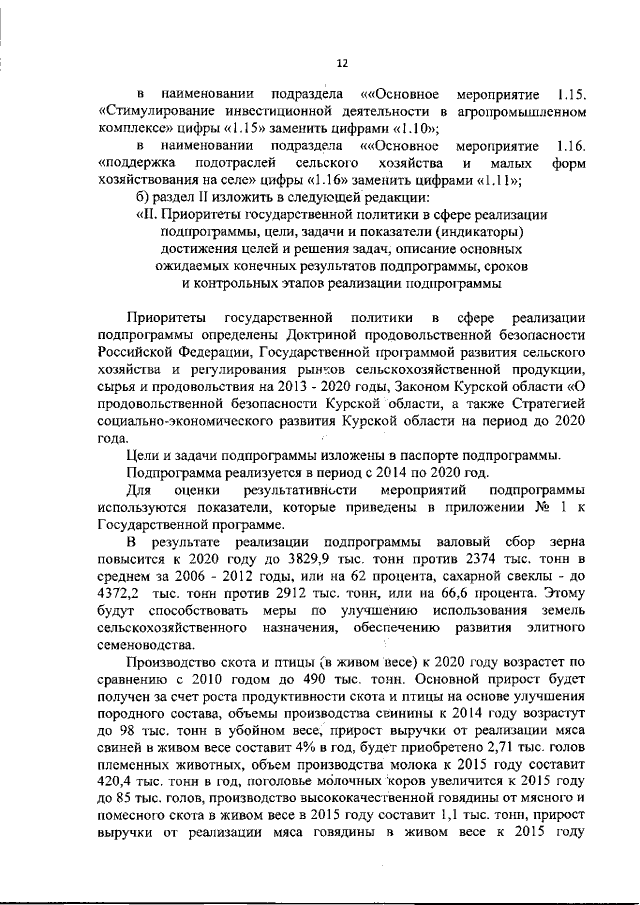 12

в наименовании подраздела ««Основное мероприятие 1.15. «Стимулирование инвестиционной деятельности в агропромышленном комплексе» цифры «1.15» заменить цифрами «1.10»;

в наименовании подраздела ««Основное мероприятие 1.16. «поддержка подотраслей сельского хозяйства и малых форм хозяйствования на селе» цифры «1.16» заменить цифрами «1.11»;

б) раздел II изложить в следующей редакции:

«II. Приоритеты государственной политики в сфере реализации подпрограммы, цели, задачи и показатели (индикаторы) достижения целей и решения задач, описание основных ожидаемых конечных результатов подпрограммы, сроков и контрольных этапов реализации подпрограммы

Приоритеты государственной политики в сфере реализации подпрограммы определены Доктриной продовольственной безопасности Российской Федерации, Государственной программой развития сельского хозяйства и регулирования рынков сельскохозяйственной продукции, сырья и продовольствия на 2013 - 2020 годы, Законом Курской области «О продовольственной безопасности Курской области, а также Стратегией социально-экономического развития Курской области на период до 2020 года.

Цели и задачи подпрограммы изложены в паспорте подпрограммы.

Подпрограмма реализуется в период с 2014 по 2020 год.

Для оценки результативности мероприятий подпрограммы используются показатели, которые приведены в приложении № 1 к Государственной программе.

В результате реализации подпрограммы валовый сбор зерна повысится к 2020 году до 3829,9 тыс. тонн против 2374 тыс. тонн в среднем за 2006 - 2012 годы, или на 62 процента, сахарной свеклы - до 4372,2 тыс. тонн против 2912 тыс. тонн, или на 66,6 процента. Этому будут способствовать меры по улучшению использования земель сельскохозяйственного назначения, обеспечению развития элитного семеноводства.

Производство скота и птицы (в живом весе) к 2020 году возрастет по сравнению с 2010 годом до 490 тыс. тонн. Основной прирост будет получен за счет роста продуктивности скота и птицы на основе улучшения породного состава, объемы производства свинины к 2014 году возрастут до 98 тыс. тонн в убойном весе, прирост выручки от реализации мяса свиней в живом весе составит 4% в год, будет приобретено 2,71 тыс. голов племенных животных, объем производства молока к 2015 году составит 420,4 тыс. тонн в год, поголовье молочных коров увеличится к 2015 году до 85 тыс. голов, производство высококачественной говядины от мясного и помесного скота в живом весе в 2015 году составит 1,1 тыс. тонн, прирост выручки от реализации мяса говядины в живом весе к 2015 году